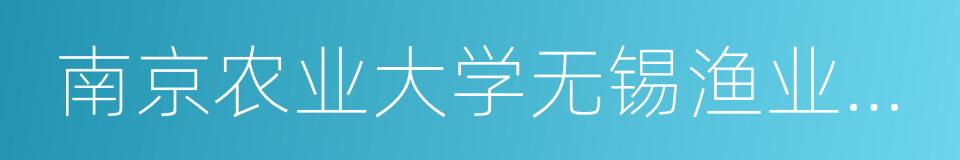 南京农业大学无锡渔业...